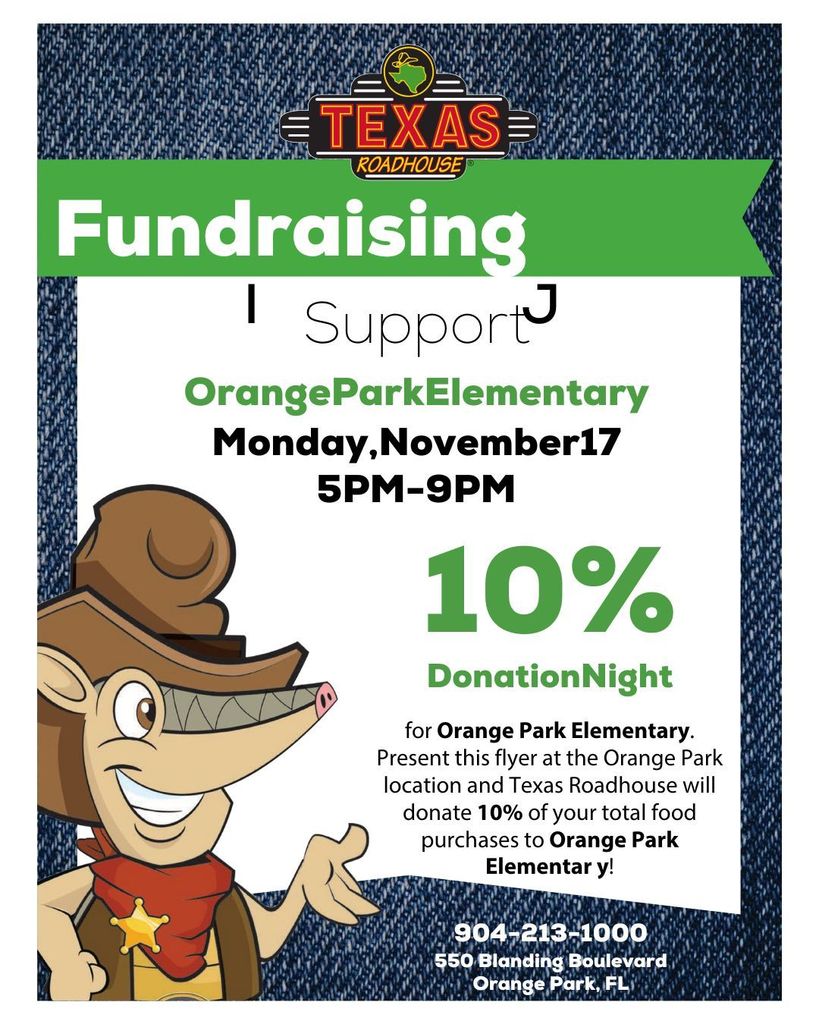 TEXAS
ROADHOUSE

Fundraising

I Support J

OrangeParkElementary
Monday,November17
5PM-9PM

10%

DonationNight

for Orange Park Elementary. Present this flyer at the Orange Park location and Texas Roadhouse will donate 10% of your total food purchases to Orange Park Elementar y!

904-213-1000
550 Blanding Boulevard
Orange Park, FL